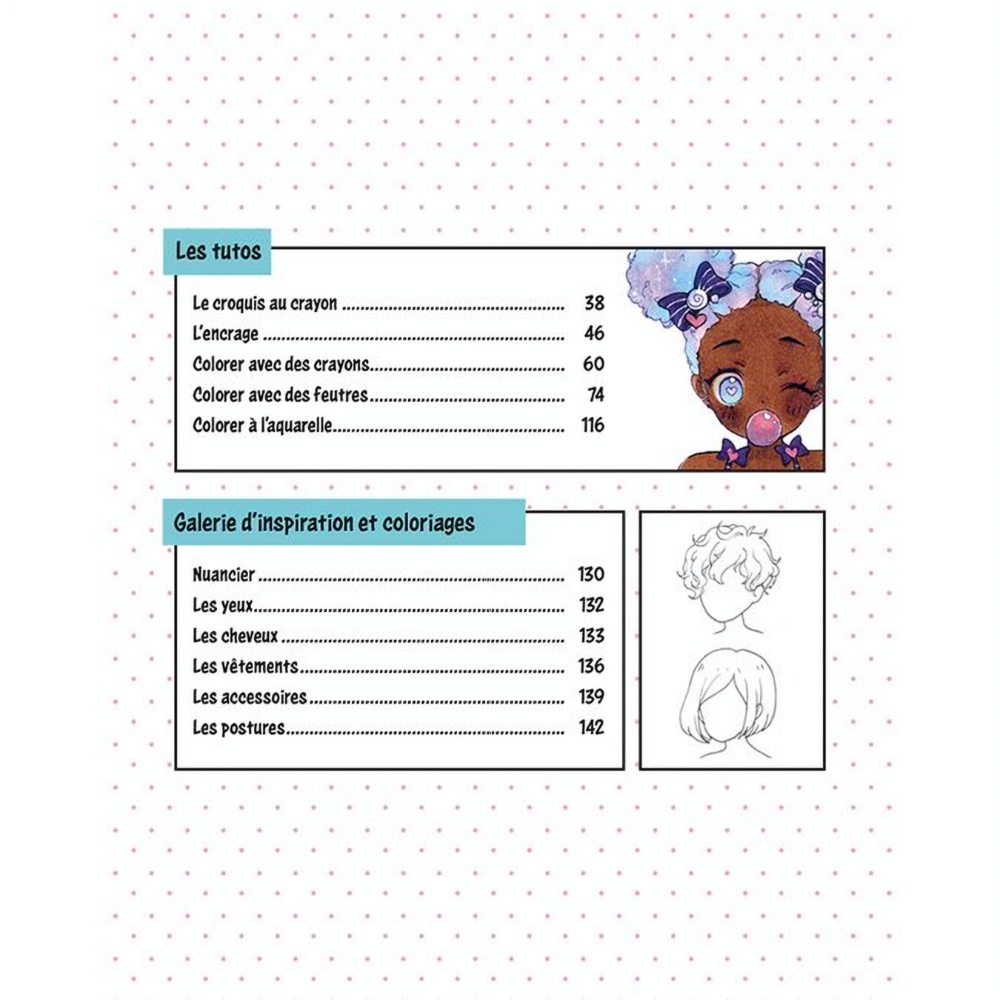 Les tutos

Le croquis au crayon 38
L'encrage 46
Colorer avec des crayons 60
Colorer avec des feutres 74
Colorer à l'aquarelle 116

Galerie d'inspiration et coloriages

Nuancier 130
Les yeux 132
Les cheveux 133
Les vêtements 136
Les accessoires 139
Les postures 142